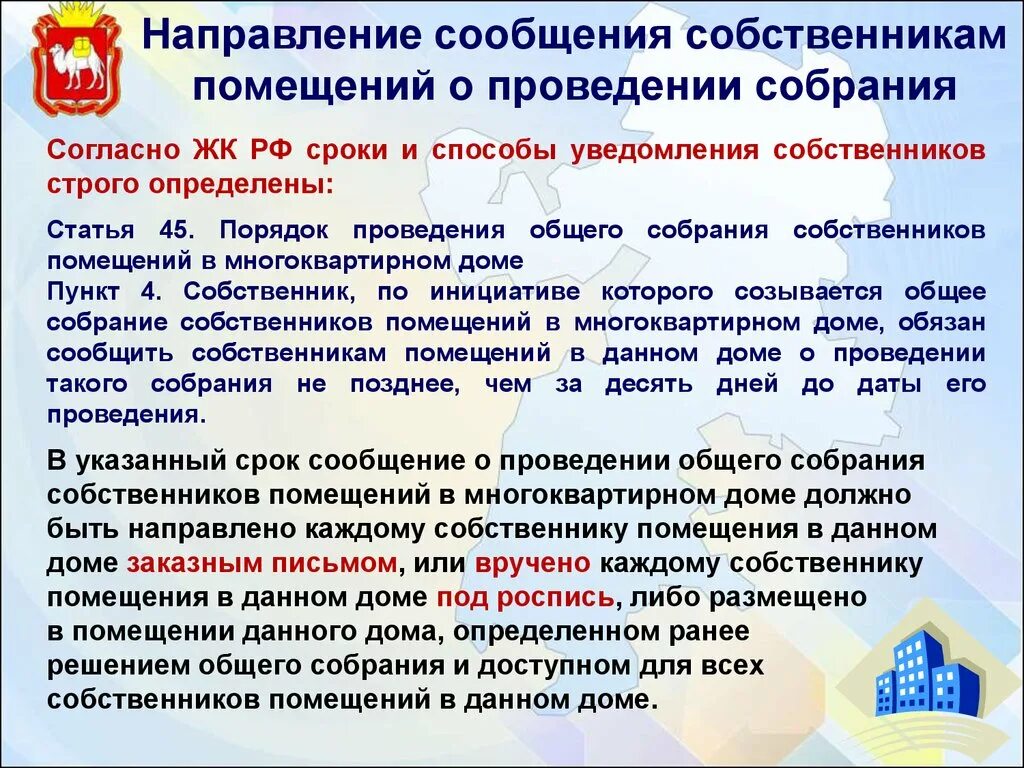 Направление сообщения собственникам помещений о проведении собрания

Согласно ЖК РФ сроки и способы уведомления собственников строго определены:

Статья 45. Порядок проведения общего собрания собственников помещений в многоквартирном доме
Пункт 4. Собственник, по инициативе которого созывается общее собрание собственников помещений в многоквартирном доме, обязан сообщить собственникам помещений в данном доме о проведении такого собрания не позднее, чем за десять дней до даты его проведения.

В указанный срок сообщение о проведении общего собрания собственников помещений в многоквартирном доме должно быть направлено каждому собственнику помещения в данном доме заказным письмом, или вручено каждому собственнику помещения в данном доме под роспись, либо размещено в помещении данного дома, определенном ранее решением общего собрания и доступном для всех собственников помещений в данном доме.